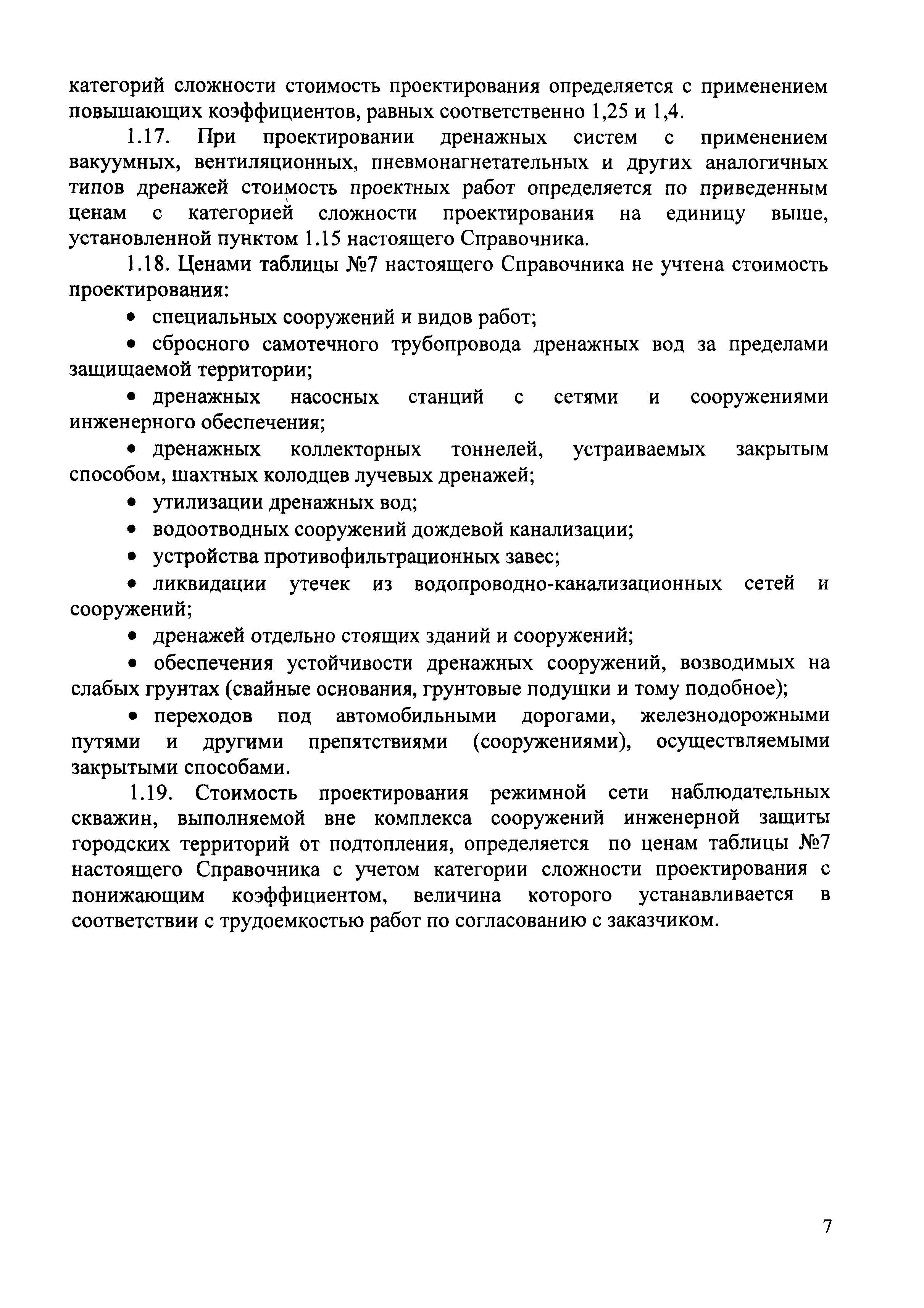 категорий сложности стоимость проектирования определяется с применением повышающих коэффициентов, равных соответственно 1,25 и 1,4.

1.17. При проектировании дренажных систем с применением вакуумных, вентиляционных, пневмонагнетательных и других аналогичных типов дренажей стоимость проектных работ определяется по приведенным ценам с категорией сложности проектирования на единицу выше, установленной пунктом 1.15 настоящего Справочника.

1.18. Ценами таблицы №7 настоящего Справочника не учтена стоимость проектирования:

• специальных сооружений и видов работ;

• сбросного самотечного трубопровода дренажных вод за пределами защищаемой территории;

• дренажных насосных станций с сетями и сооружениями инженерного обеспечения;

• дренажных коллекторных тоннелей, устраиваемых закрытым способом, шахтных колодцев лучевых дренажей;

• утилизации дренажных вод;

• водоотводных сооружений дождевой канализации;

• устройства противофильтрационных завес;

• ликвидации утечек из водопроводно-канализационных сетей и сооружений;

• дренажей отдельно стоящих зданий и сооружений;

• обеспечения устойчивости дренажных сооружений, возводимых на слабых грунтах (свайные основания, грунтовые подушки и тому подобное);

• переходов под автомобильными дорогами, железнодорожными путями и другими препятствиями (сооружениями), осуществляемыми закрытыми способами.

1.19. Стоимость проектирования режимной сети наблюдательных скважин, выполняемой вне комплекса сооружений инженерной защиты городских территорий от подтопления, определяется по ценам таблицы №7 настоящего Справочника с учетом категории сложности проектирования с понижающим коэффициентом, величина которого устанавливается в соответствии с трудоемкостью работ по согласованию с заказчиком.

7